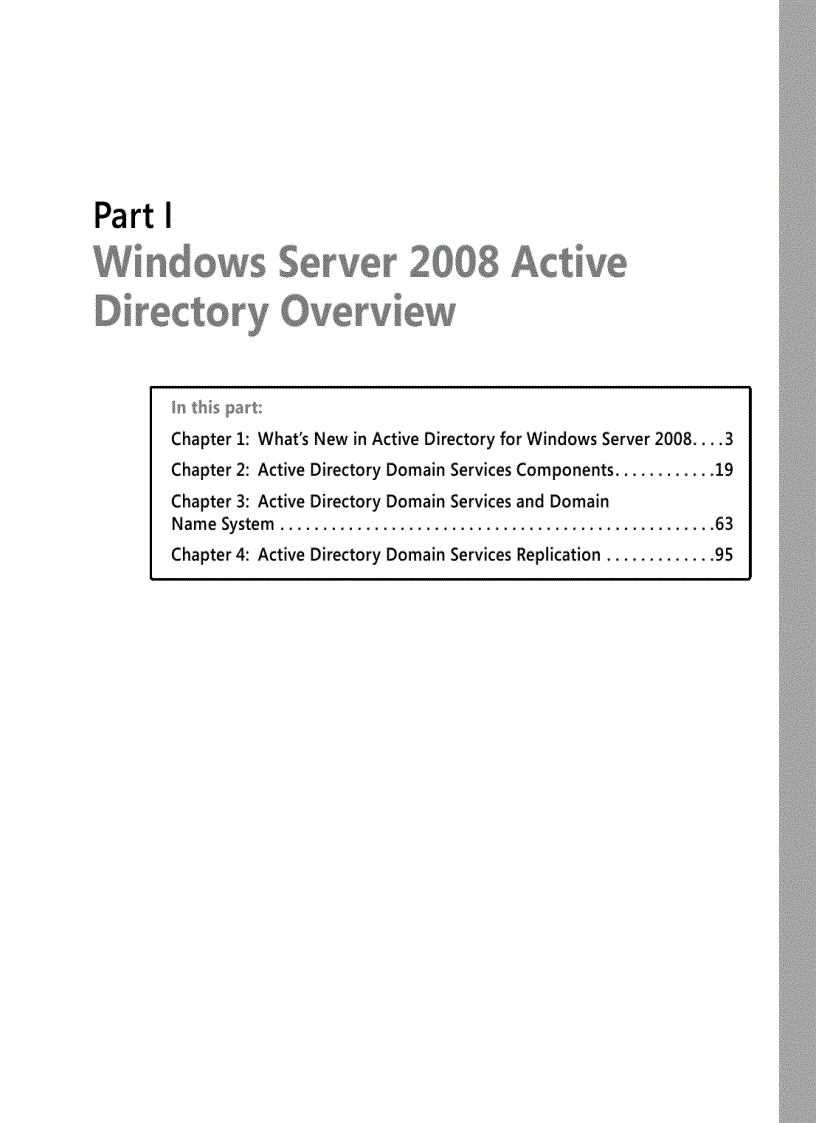 Part I
Windows Server 2008 Active Directory Overview

In this part:

Chapter 1: What's New in Active Directory for Windows Server 2008. . . . 3

Chapter 2: Active Directory Domain Services Components. . . . . . . . . . . .19

Chapter 3: Active Directory Domain Services and Domain Name System . . . . . . . . . . . . . . . . . . . . . . . . . . . . . . . . . . . . . . . . . . . . . . . . . . .63

Chapter 4: Active Directory Domain Services Replication . . . . . . . . . . . . .95